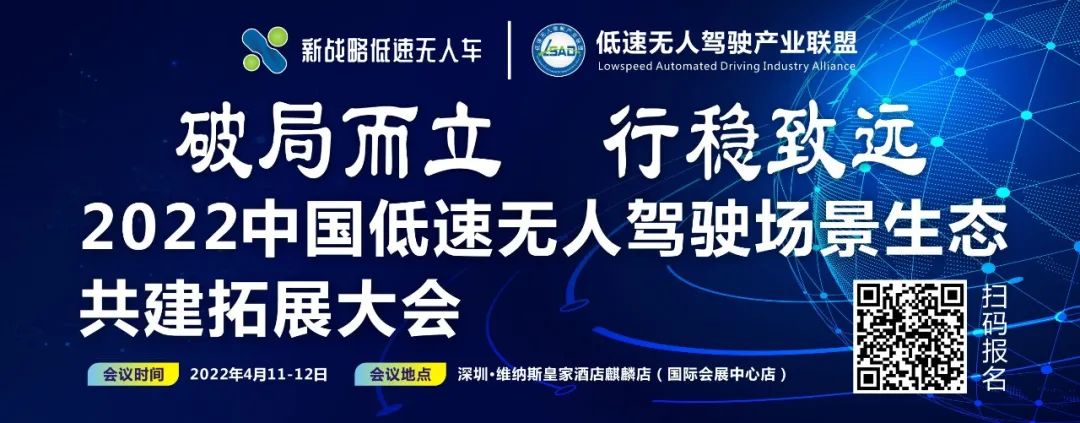 新战略低速无人车

LSAD

低速无人驾驶产业联盟
Lowspeed Automated Driving Industry Alliance

破局而立　行稳致远

2022中国低速无人驾驶场景生态共建拓展大会

会议时间　2022年4月11-12日

会议地点　深圳·维纳斯皇家酒店麒麟店（国际会展中心店）

扫码报名